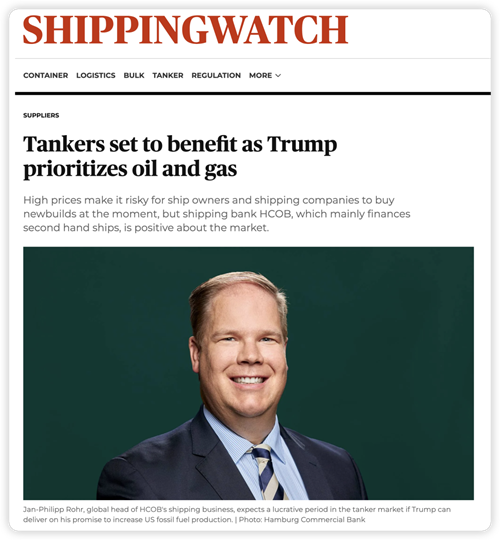 SHIPPINGWATCH

CONTAINER LOGISTICS BULK TANKER REGULATION MORE

SUPPLIERS

Tankers set to benefit as Trump prioritizes oil and gas

High prices make it risky for ship owners and shipping companies to buy newbuilds at the moment, but shipping bank HCOB, which mainly finances second hand ships, is positive about the market.

Jan-Philipp Rohr, global head of HCOB's shipping business, expects a lucrative period in the tanker market if Trump can deliver on his promise to increase US fossil fuel production. | Photo: Hamburg Commercial Bank